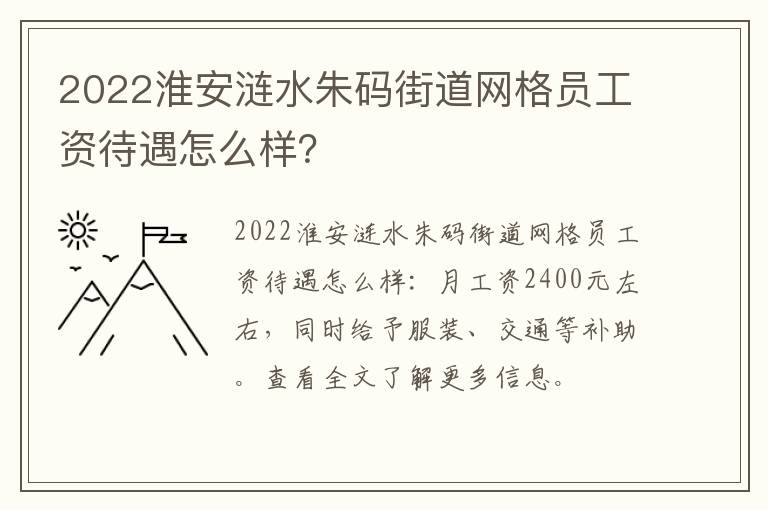 2022淮安涟水朱码街道网格员工资待遇怎么样?

2022淮安涟水朱码街道网格员工资待遇怎么样：月工资2400元左右，同时给予服装、交通等补助。查看全文了解更多信息。